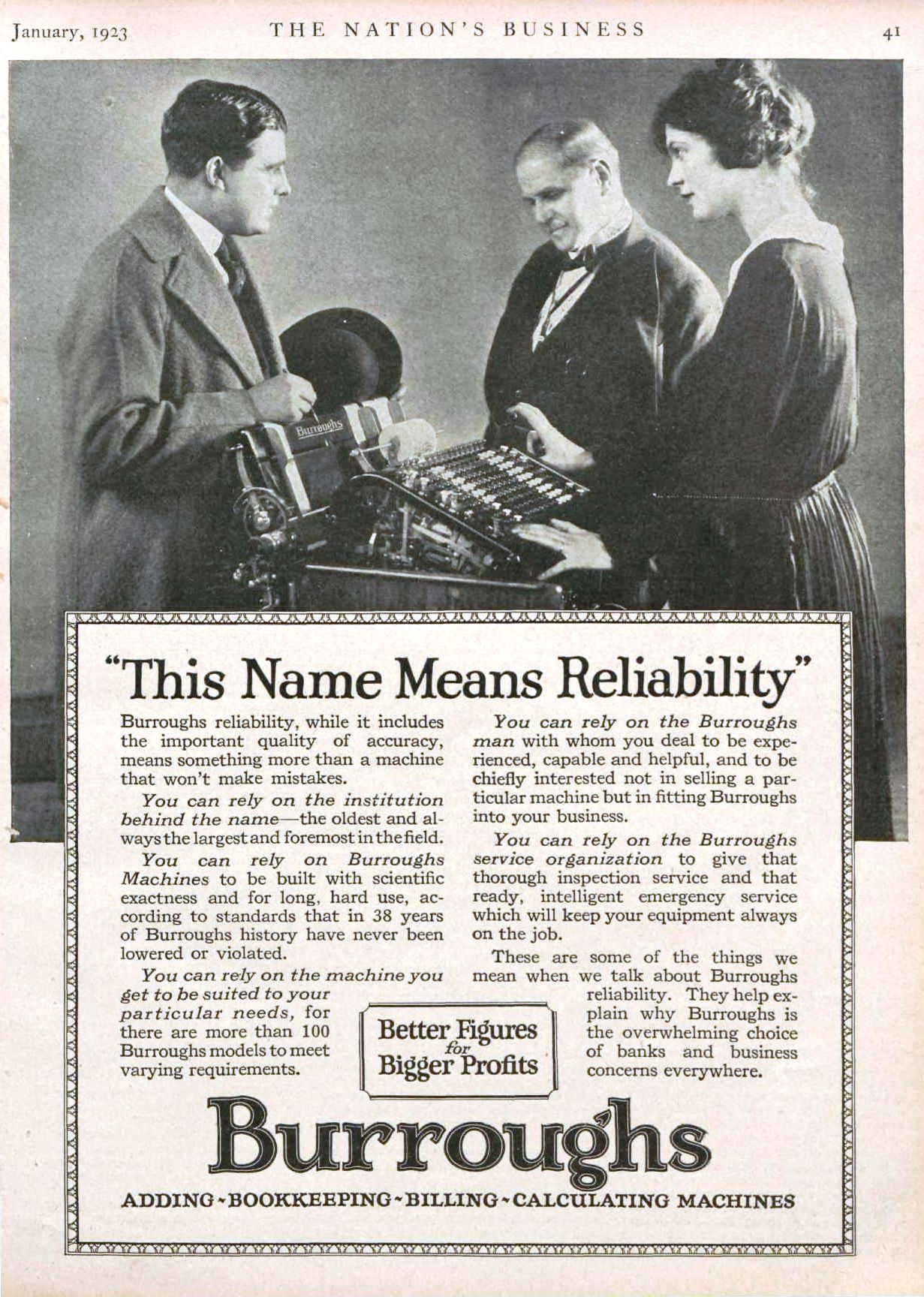 January, 1923 THE NATION'S BUSINESS 41

Burroughs

"This Name Means Reliability"

Burroughs reliability, while it includes the important quality of accuracy, means something more than a machine that won't make mistakes.

You can rely on the institution behind the name—the oldest and always the largest and foremost in the field.

You can rely on Burroughs Machines to be built with scientific exactness and for long, hard use, according to standards that in 38 years of Burroughs history have never been lowered or violated.

You can rely on the machine you get to be suited to your particular needs, for there are more than 100 Burroughs models to meet varying requirements.

You can rely on the Burroughs man with whom you deal to be experienced, capable and helpful, and to be chiefly interested not in selling a particular machine but in fitting Burroughs into your business.

You can rely on the Burroughs service organization to give that thorough inspection service and that ready, intelligent emergency service which will keep your equipment always on the job.

These are some of the things we mean when we talk about Burroughs reliability. They help explain why Burroughs is the overwhelming choice of banks and business concerns everywhere.

Better Figures for Bigger Profits

Burroughs

ADDING - BOOKKEEPING - BILLING - CALCULATING MACHINES